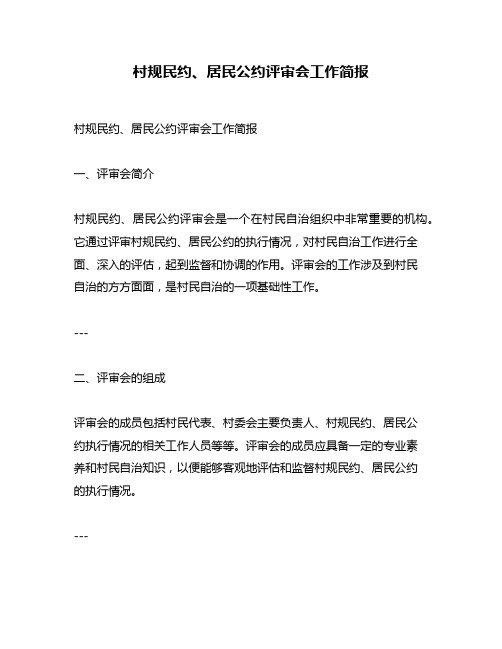 村规民约、居民公约评审会工作简报

村规民约、居民公约评审会工作简报

一、评审会简介

村规民约、居民公约评审会是一个在村民自治组织中非常重要的机构。它通过评审村规民约、居民公约的执行情况，对村民自治工作进行全面、深入的评估，起到监督和协调的作用。评审会的工作涉及到村民自治的方方面面，是村民自治的一项基础性工作。

---

二、评审会的组成

评审会的成员包括村民代表、村委会主要负责人、村规民约、居民公约执行情况的相关工作人员等等。评审会的成员应具备一定的专业素养和村民自治知识，以便能够客观地评估和监督村规民约、居民公约的执行情况。

---